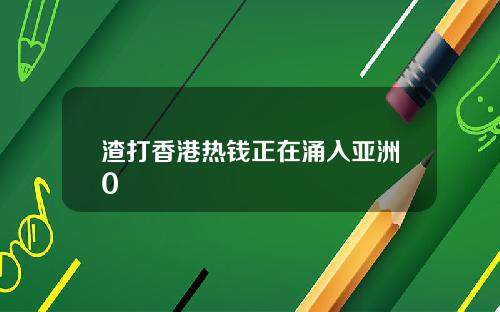 渣打香港热钱正在涌入亚洲0